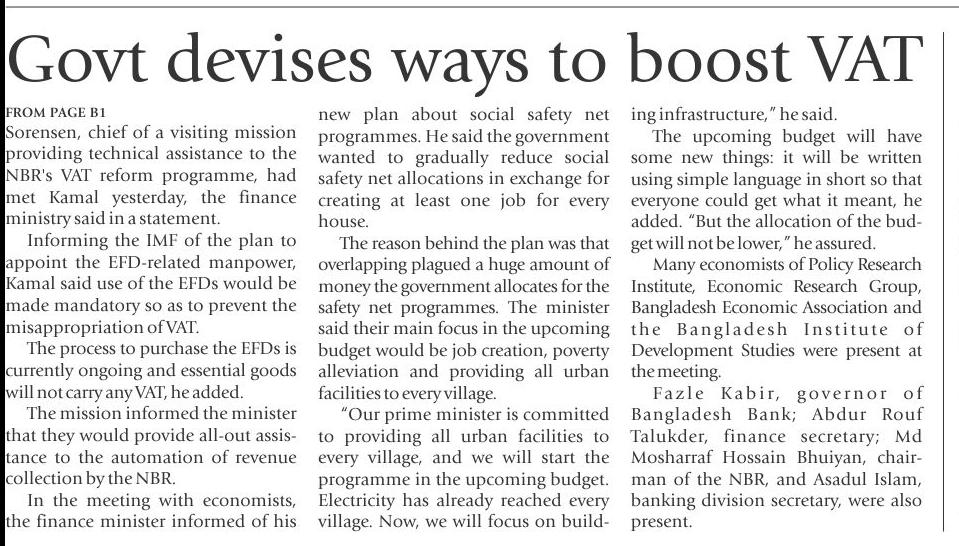 Govt devises ways to boost VAT

FROM PAGE B1
Sorensen, chief of a visiting mission providing technical assistance to the NBR's VAT reform programme, had met Kamal yesterday, the finance ministry said in a statement.

Informing the IMF of the plan to appoint the EFD-related manpower, Kamal said use of the EFDs would be made mandatory so as to prevent the misappropriation of VAT.

The process to purchase the EFDs is currently ongoing and essential goods will not carry any VAT, he added.

The mission informed the minister that they would provide all-out assistance to the automation of revenue collection by the NBR.

In the meeting with economists, the finance minister informed of his new plan about social safety net programmes. He said the government wanted to gradually reduce social safety net allocations in exchange for creating at least one job for every house.

The reason behind the plan was that overlapping plagued a huge amount of money the government allocates for the safety net programmes. The minister said their main focus in the upcoming budget would be job creation, poverty alleviation and providing all urban facilities to every village.

"Our prime minister is committed to providing all urban facilities to every village, and we will start the programme in the upcoming budget. Electricity has already reached every village. Now, we will focus on building infrastructure," he said.

The upcoming budget will have some new things: it will be written using simple language in short so that everyone could get what it meant, he added. "But the allocation of the budget will not be lower," he assured.

Many economists of Policy Research Institute, Economic Research Group, Bangladesh Economic Association and the Bangladesh Institute of Development Studies were present at the meeting.

Fazle Kabir, governor of Bangladesh Bank; Abdur Rouf Talukder, finance secretary; Md Mosharraf Hossain Bhuiyan, chairman of the NBR, and Asadul Islam, banking division secretary, were also present.